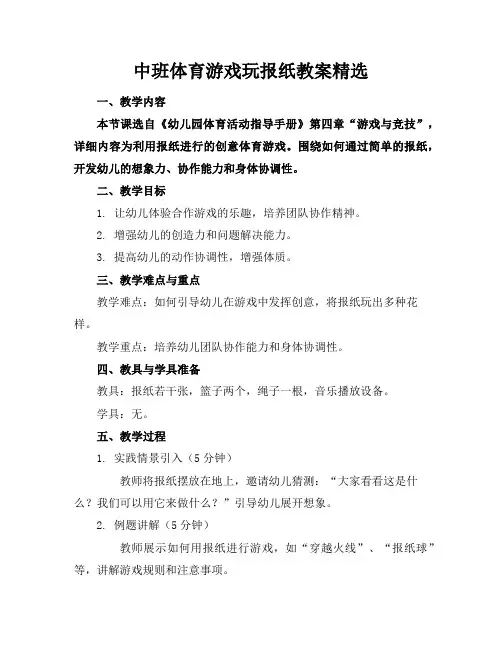 中班体育游戏玩报纸教案精选

一、教学内容

本节课选自《幼儿园体育活动指导手册》第四章“游戏与竞技”，详细内容为利用报纸进行的创意体育游戏。围绕如何通过简单的报纸，开发幼儿的想象力、协作能力和身体协调性。

二、教学目标

1. 让幼儿体验合作游戏的乐趣，培养团队协作精神。

2. 增强幼儿的创造力和问题解决能力。

3. 提高幼儿的动作协调性，增强体质。

三、教学难点与重点

教学难点：如何引导幼儿在游戏中发挥创意，将报纸玩出多种花样。

教学重点：培养幼儿团队协作能力和身体协调性。

四、教具与学具准备

教具：报纸若干张，篮子两个，绳子一根，音乐播放设备。

学具：无。

五、教学过程

1. 实践情景引入（5 分钟）

教师将报纸摆放在地上，邀请幼儿猜测：“大家看看这是什么？我们可以用它来做什么？”引导幼儿展开想象。

2. 例题讲解（5 分钟）

教师展示如何用报纸进行游戏，如“穿越火线”、“报纸球”等，讲解游戏规则和注意事项。